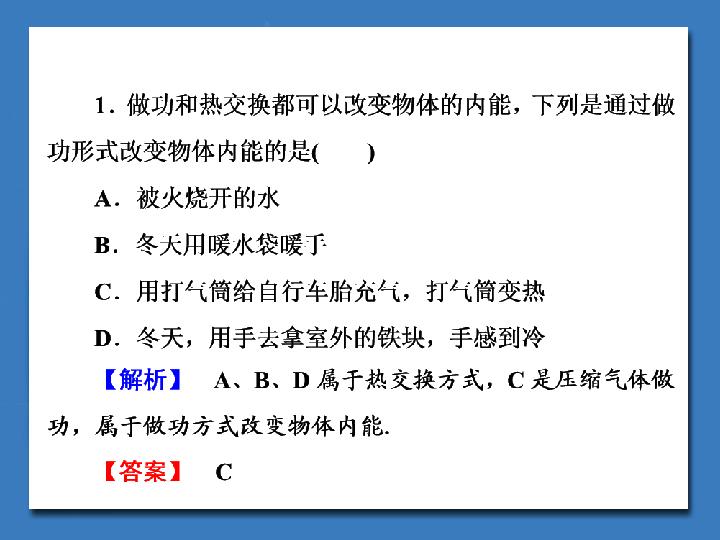 1.做功和热交换都可以改变物体的内能，下列是通过做功形式改变物体内能的是(　　)

A.被火烧开的水

B.冬天用暖水袋暖手

C.用打气筒给自行车胎充气，打气筒变热

D.冬天，用手去拿室外的铁块，手感到冷

【解析】 A、B、D属于热交换方式，C是压缩气体做功，属于做功方式改变物体内能.

【答案】 C